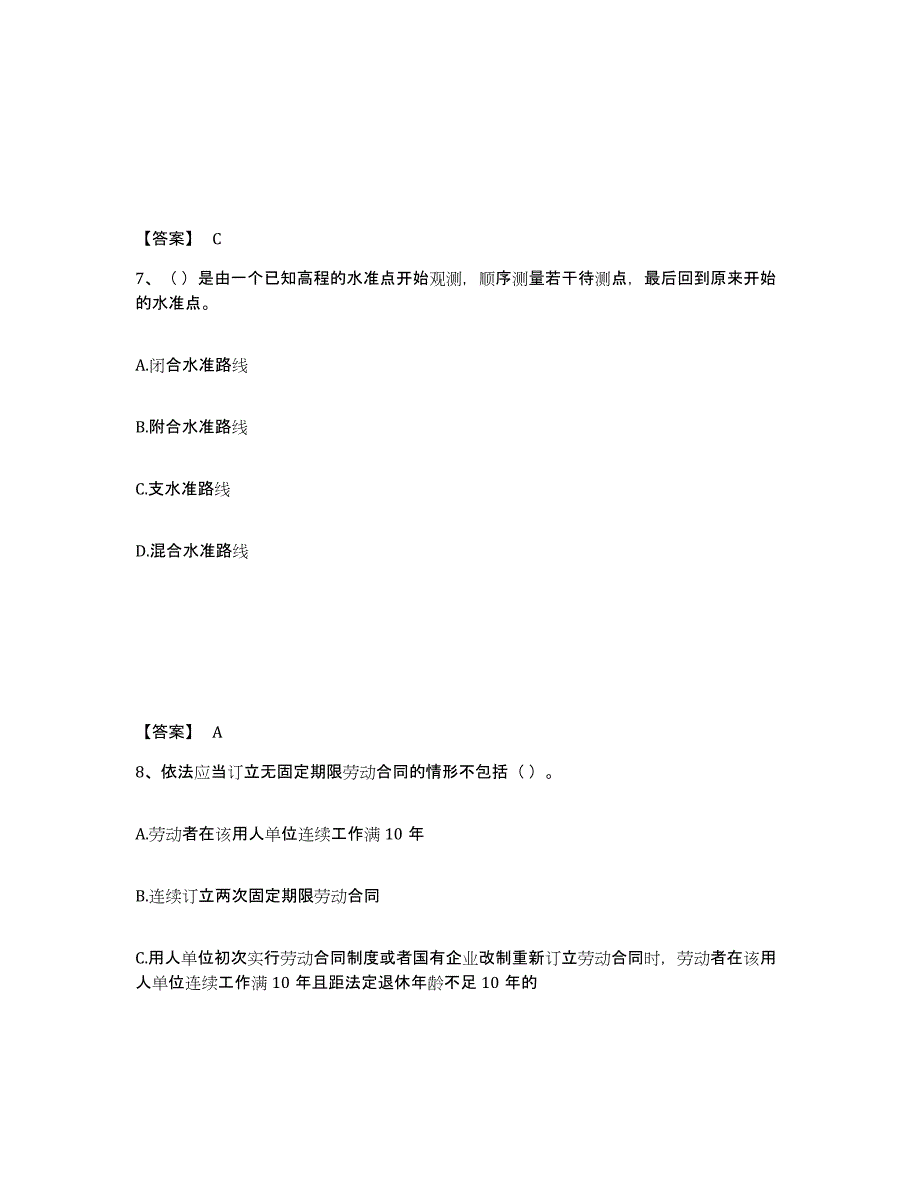 【答案】 C

7、（）是由一个已知高程的水准点开始观测，顺序测量若干待测点，最后回到原来开始的水准点。

A.闭合水准路线

B.附合水准路线

C.支水准路线

D.混合水准路线

【答案】 A

8、依法应当订立无固定期限劳动合同的情形不包括（）。

A.劳动者在该用人单位连续工作满 10 年

B.连续订立两次固定期限劳动合同

C.用人单位初次实行劳动合同制度或者国有企业改制重新订立劳动合同时，劳动者在该用人单位连续工作满 10 年且距法定退休年龄不足 10 年的